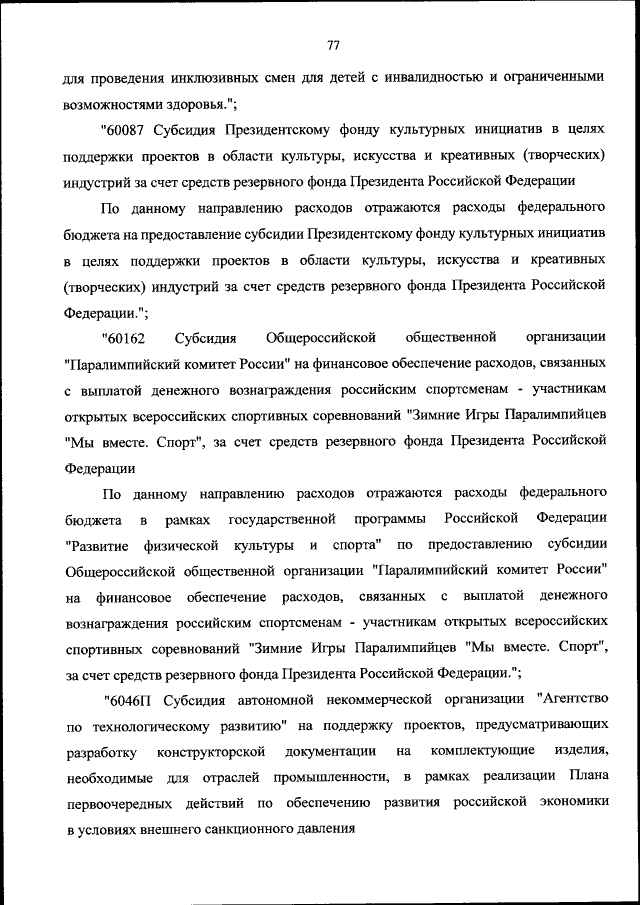 77

для проведения инклюзивных смен для детей с инвалидностью и ограниченными возможностями здоровья.";

"60087 Субсидия Президентскому фонду культурных инициатив в целях поддержки проектов в области культуры, искусства и креативных (творческих) индустрий за счет средств резервного фонда Президента Российской Федерации

По данному направлению расходов отражаются расходы федерального бюджета на предоставление субсидии Президентскому фонду культурных инициатив в целях поддержки проектов в области культуры, искусства и креативных (творческих) индустрий за счет средств резервного фонда Президента Российской Федерации.";

"60162 Субсидия Общероссийской общественной организации "Паралимпийский комитет России" на финансовое обеспечение расходов, связанных с выплатой денежного вознаграждения российским спортсменам - участникам открытых всероссийских спортивных соревнований "Зимние Игры Паралимпийцев "Мы вместе. Спорт", за счет средств резервного фонда Президента Российской Федерации

По данному направлению расходов отражаются расходы федерального бюджета в рамках государственной программы Российской Федерации "Развитие физической культуры и спорта" по предоставлению субсидии Общероссийской общественной организации "Паралимпийский комитет России" на финансовое обеспечение расходов, связанных с выплатой денежного вознаграждения российским спортсменам - участникам открытых всероссийских спортивных соревнований "Зимние Игры Паралимпийцев "Мы вместе. Спорт", за счет средств резервного фонда Президента Российской Федерации.";

"6046П Субсидия автономной некоммерческой организации "Агентство по технологическому развитию" на поддержку проектов, предусматривающих разработку конструкторской документации на комплектующие изделия, необходимые для отраслей промышленности, в рамках реализации Плана первоочередных действий по обеспечению развития российской экономики в условиях внешнего санкционного давления